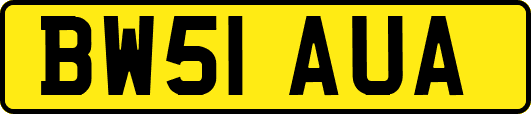 BW51 AUA